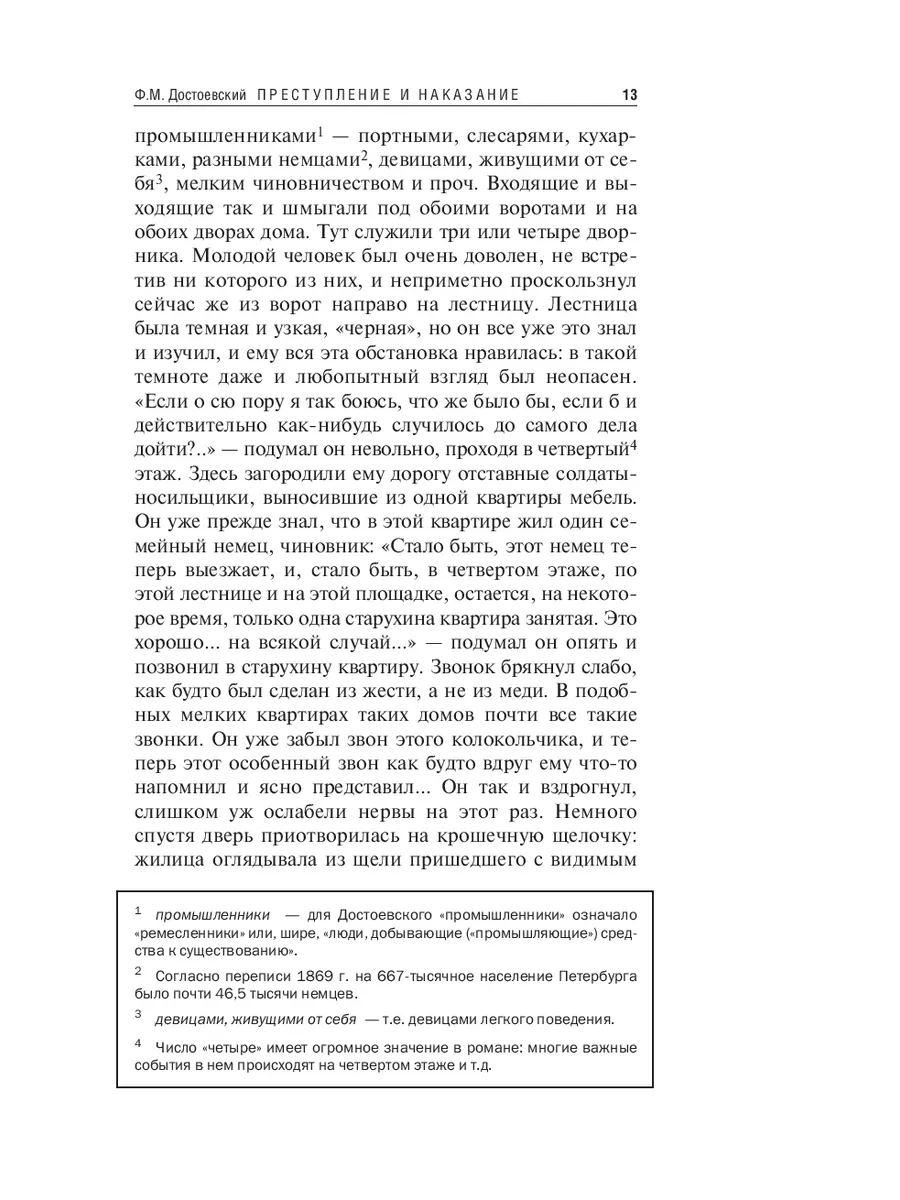 Ф.М. Достоевский ПРЕСТУПЛЕНИЕ И НАКАЗАНИЕ 13

промышленниками$^1$ — портными, слесарями, кухарками, разными немцами$^2$, девицами, живущими от себя$^3$, мелким чиновничеством и проч. Входящие и выходящие так и шмыгали под обоими воротами и на обоих дворах дома. Тут служили три или четыре дворника. Молодой человек был очень доволен, не встретив ни которого из них, и неприметно проскользнул сейчас же из ворот направо на лестницу. Лестница была темная и узкая, «черная», но он все уже это знал и изучил, и ему вся эта обстановка нравилась: в такой темноте даже и любопытный взгляд был неопасен. «Если о сю пору я так боюсь, что же было бы, если б и действительно как-нибудь случилось до самого дела дойти?..» — подумал он невольно, проходя в четвертый$^4$ этаж. Здесь загородили ему дорогу отставные солдаты-носильщики, выносившие из одной квартиры мебель. Он уже прежде знал, что в этой квартире жил один семейный немец, чиновник: «Стало быть, этот немец теперь выезжает, и, стало быть, в четвертом этаже, по этой лестнице и на этой площадке, остается, на некоторое время, только одна старухина квартира занятая. Это хорошо... на всякой случай...» — подумал он опять и позвонил в старухину квартиру. Звонок брякнул слабо, как будто был сделан из жести, а не из меди. В подобных мелких квартирах таких домов почти все такие звонки. Он уже забыл звон этого колокольчика, и теперь этот особенный звон как будто вдруг ему что-то напомнил и ясно представил... Он так и вздрогнул, слишком уж ослабели нервы на этот раз. Немного спустя дверь приотворилась на крошечную щелочку: жилица оглядывала из щели пришедшего с видимым

$^1$ промышленники — для Достоевского «промышленники» означало «ремесленники» или, шире, «люди, добывающие («промышляющие») средства к существованию».

$^2$ Согласно переписи 1869 г. на 667-тысячное население Петербурга было почти 46,5 тысячи немцев.

$^3$ девицами, живущими от себя — т.е. девицами легкого поведения.

$^4$ Число «четыре» имеет огромное значение в романе: многие важные события в нем происходят на четвертом этаже и т.д.